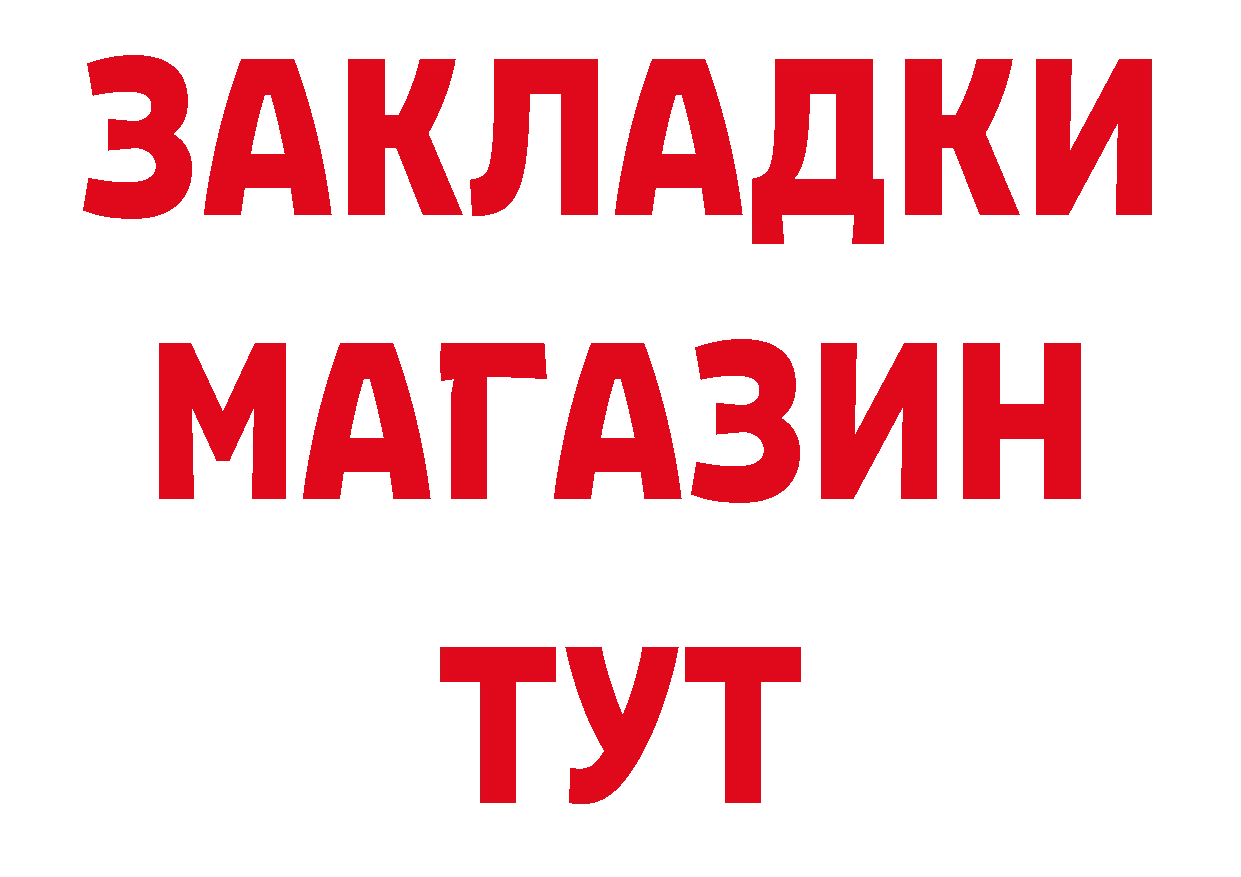 ЗАКЛАДКИ
МАГАЗИН
ТУТ